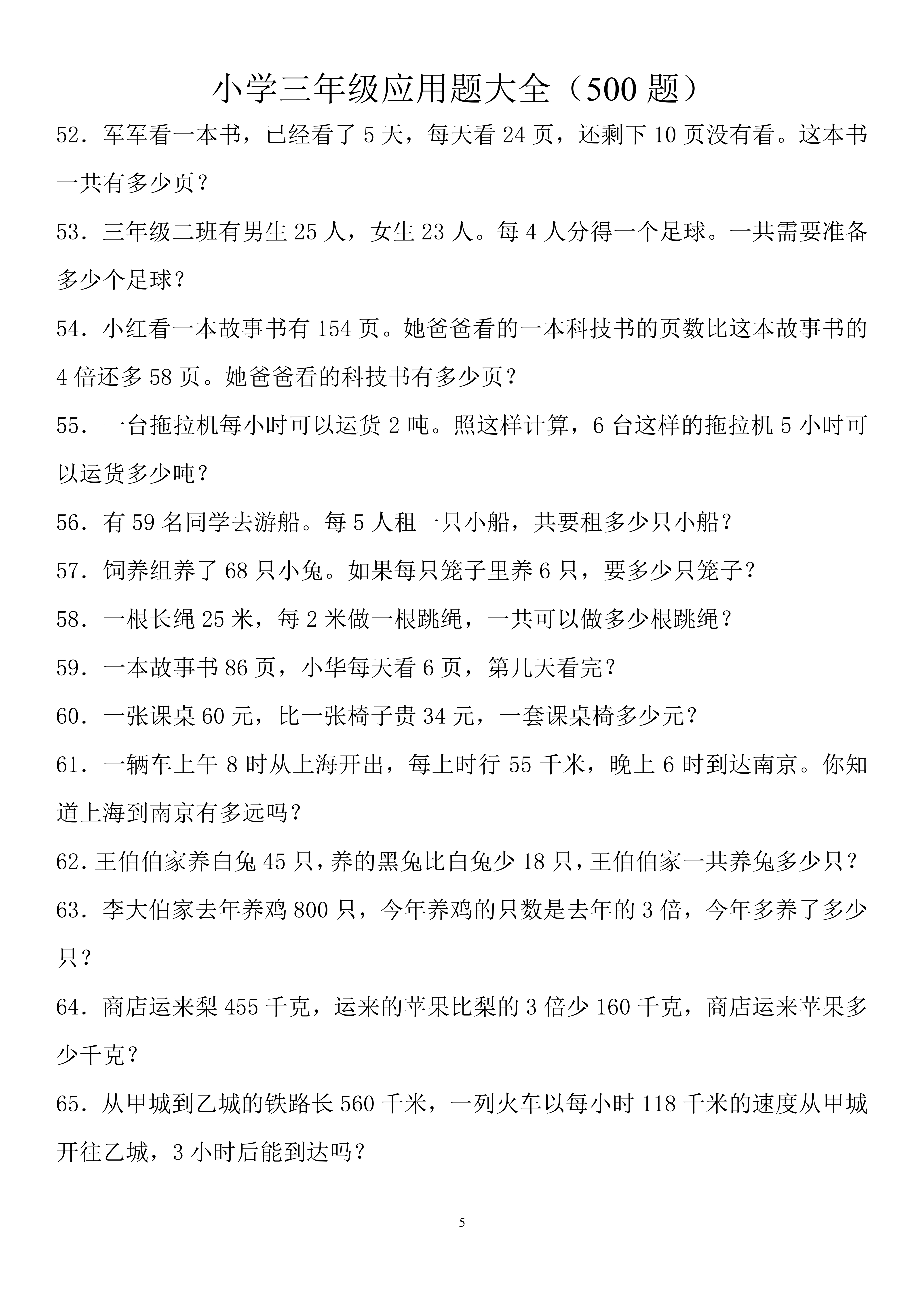 小学三年级应用题大全（500 题）

52．军军看一本书，已经看了 5 天，每天看 24 页，还剩下 10 页没有看。这本书一共有多少页？

53．三年级二班有男生 25 人，女生 23 人。每 4 人分得一个足球。一共需要准备多少个足球？

54．小红看一本故事书有 154 页。她爸爸看的一本科技书的页数比这本故事书的 4 倍还多 58 页。她爸爸看的科技书有多少页？

55．一台拖拉机每小时可以运货 2 吨。照这样计算，6 台这样的拖拉机 5 小时可以运货多少吨？

56．有 59 名同学去游船。每 5 人租一只小船，共要租多少只小船？

57．饲养组养了 68 只小兔。如果每只笼子里养 6 只，要多少只笼子？

58．一根长绳 25 米，每 2 米做一根跳绳，一共可以做多少根跳绳？

59．一本故事书 86 页，小华每天看 6 页，第几天看完？

60．一张课桌 60 元，比一张椅子贵 34 元，一套课桌椅多少元？

61．一辆车上午 8 时从上海开出，每上时行 55 千米，晚上 6 时到达南京。你知道上海到南京有多远吗？

62．王伯伯家养白兔 45 只，养的黑兔比白兔少 18 只，王伯伯家一共养兔多少只？

63．李大伯家去年养鸡 800 只，今年养鸡的只数是去年的 3 倍，今年多养了多少只？

64．商店运来梨 455 千克，运来的苹果比梨的 3 倍少 160 千克，商店运来苹果多少千克？

65．从甲城到乙城的铁路长 560 千米，一列火车以每小时 118 千米的速度从甲城开往乙城，3 小时后能到达吗？

5